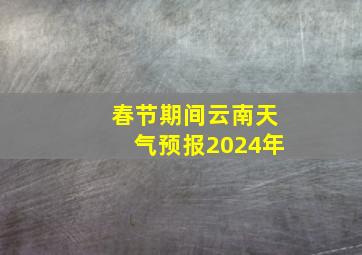 春节期间云南天气预报2024年